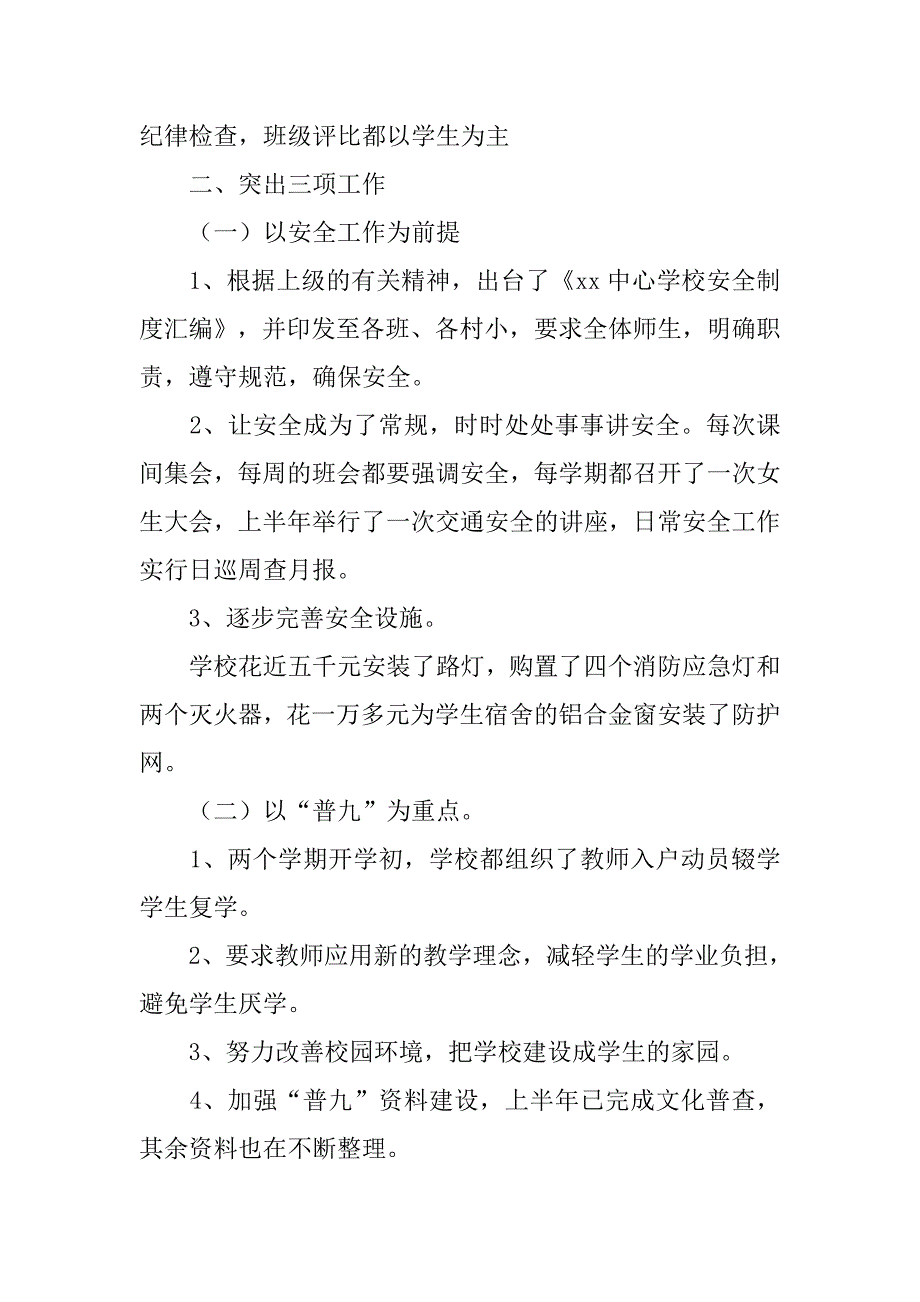 纪律检查，班级评比都以学生为主

二、突出三项工作

（一）以安全工作为前提

1、根据上级的有关精神，出台了《xx 中心学校安全制度汇编》，并印发至各班、各村小，要求全体师生，明确职责，遵守规范，确保安全。

2、让安全成为了常规，时时处处事事讲安全。每次课间集会，每周的班会都要强调安全，每学期都召开了一次女生大会，上半年举行了一次交通安全的讲座，日常安全工作实行日巡周查月报。

3、逐步完善安全设施。

学校花近五千元安装了路灯，购置了四个消防应急灯和两个灭火器，花一万多元为学生宿舍的铝合金窗安装了防护网。

（二）以“普九”为重点。

1、两个学期开学初，学校都组织了教师入户动员辍学学生复学。

2、要求教师应用新的教学理念，减轻学生的学业负担，避免学生厌学。

3、努力改善校园环境，把学校建设成学生的家园。

4、加强“普九”资料建设，上半年已完成文化普查，其余资料也在不断整理。